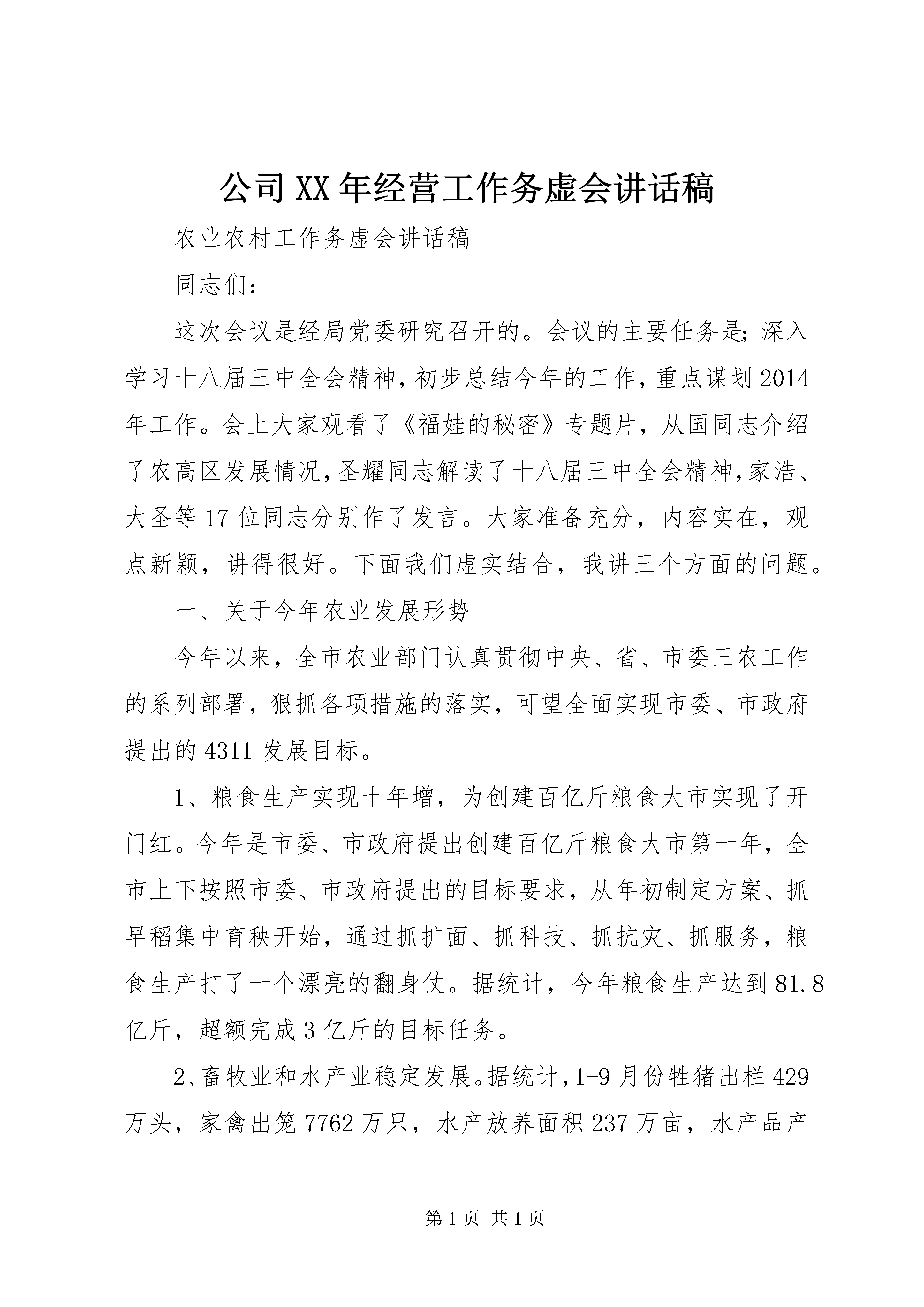 公司XX年经营工作务虚会讲话稿

农业农村工作务虚会讲话稿

同志们：

这次会议是经局党委研究召开的。会议的主要任务是;深入学习十八届三中全会精神,初步总结今年的工作,重点谋划2014年工作。会上大家观看了《福娃的秘密》专题片，从国同志介绍了农高区发展情况,圣耀同志解读了十八届三中全会精神,家浩、大圣等17位同志分别作了发言。大家准备充分，内容实在，观点新颖，讲得很好。下面我们虚实结合，我讲三个方面的问题。

一、关于今年农业发展形势

今年以来，全市农业部门认真贯彻中央、省、市委三农工作的系列部署，狠抓各项措施的落实，可望全面实现市委、市政府提出的4311发展目标。

1、粮食生产实现十年增，为创建百亿斤粮食大市实现了开门红。今年是市委、市政府提出创建百亿斤粮食大市第一年，全市上下按照市委、市政府提出的目标要求，从年初制定方案、抓早稻集中育秧开始，通过抓扩面、抓科技、抓抗灾、抓服务，粮食生产打了一个漂亮的翻身仗。据统计，今年粮食生产达到81.8亿斤，超额完成3亿斤的目标任务。

2、畜牧业和水产业稳定发展。据统计,1-9月份牲猪出栏429万头，家禽出笼7762万只，水产放养面积237万亩，水产品产

第1页 共1页